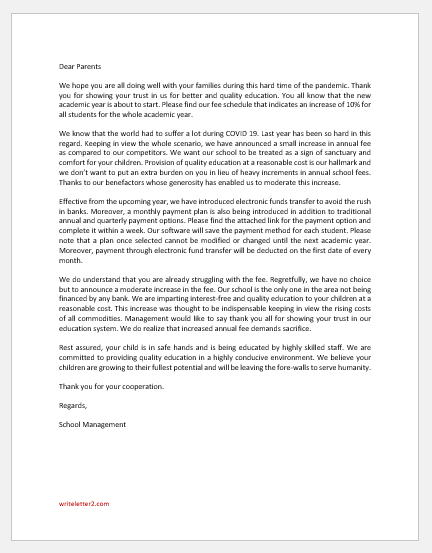 Dear Parents

We hope you are all doing well with your families during this hard time of the pandemic. Thank you for showing your trust in us for better and quality education. You all know that the new academic year is about to start. Please find our fee schedule that indicates an increase of 10% for all students for the whole academic year.

We know that the world had to suffer a lot during COVID 19. Last year has been so hard in this regard. Keeping in view the whole scenario, we have announced a small increase in annual fee as compared to our competitors. We want our school to be treated as a sign of sanctuary and comfort for your children. Provision of quality education at a reasonable cost is our hallmark and we don't want to put an extra burden on you in lieu of heavy increments in annual school fees. Thanks to our benefactors whose generosity has enabled us to moderate this increase.

Effective from the upcoming year, we have introduced electronic funds transfer to avoid the rush in banks. Moreover, a monthly payment plan is also being introduced in addition to traditional annual and quarterly payment options. Please find the attached link for the payment option and complete it within a week. Our software will save the payment method for each student. Please note that a plan once selected cannot be modified or changed until the next academic year. Moreover, payment through electronic fund transfer will be deducted on the first date of every month.

We do understand that you are already struggling with the fee. Regretfully, we have no choice but to announce a moderate increase in the fee. Our school is the only one in the area not being financed by any bank. We are imparting interest-free and quality education to your children at a reasonable cost. This increase was thought to be indispensable keeping in view the rising costs of all commodities. Management would like to say thank you all for showing your trust in our education system. We do realize that increased annual fee demands sacrifice.

Rest assured, your child is in safe hands and is being educated by highly skilled staff. We are committed to providing quality education in a highly conducive environment. We believe your children are growing to their fullest potential and will be leaving the fore-walls to serve humanity.

Thank you for your cooperation.

Regards,

School Management

writeletter2.com